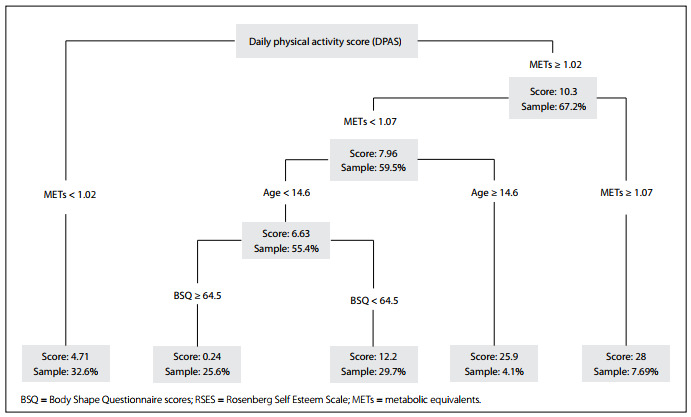 Daily physical activity score (DPAS)

METs ≥ 1.02

Score: 10.3
Sample: 67.2%

METs < 1.07

Score: 7.96
Sample: 59.5%

METs < 1.02

Age < 14.6

Age ≥ 14.6

METs ≥ 1.07

Score: 6.63
Sample: 55.4%

BSQ ≥ 64.5

BSQ < 64.5

Score: 4.71
Sample: 32.6%

Score: 0.24
Sample: 25.6%

Score: 12.2
Sample: 29.7%

Score: 25.9
Sample: 4.1%

Score: 28
Sample: 7.69%

BSQ = Body Shape Questionnaire scores; RSES = Rosenberg Self Esteem Scale; METs = metabolic equivalents.